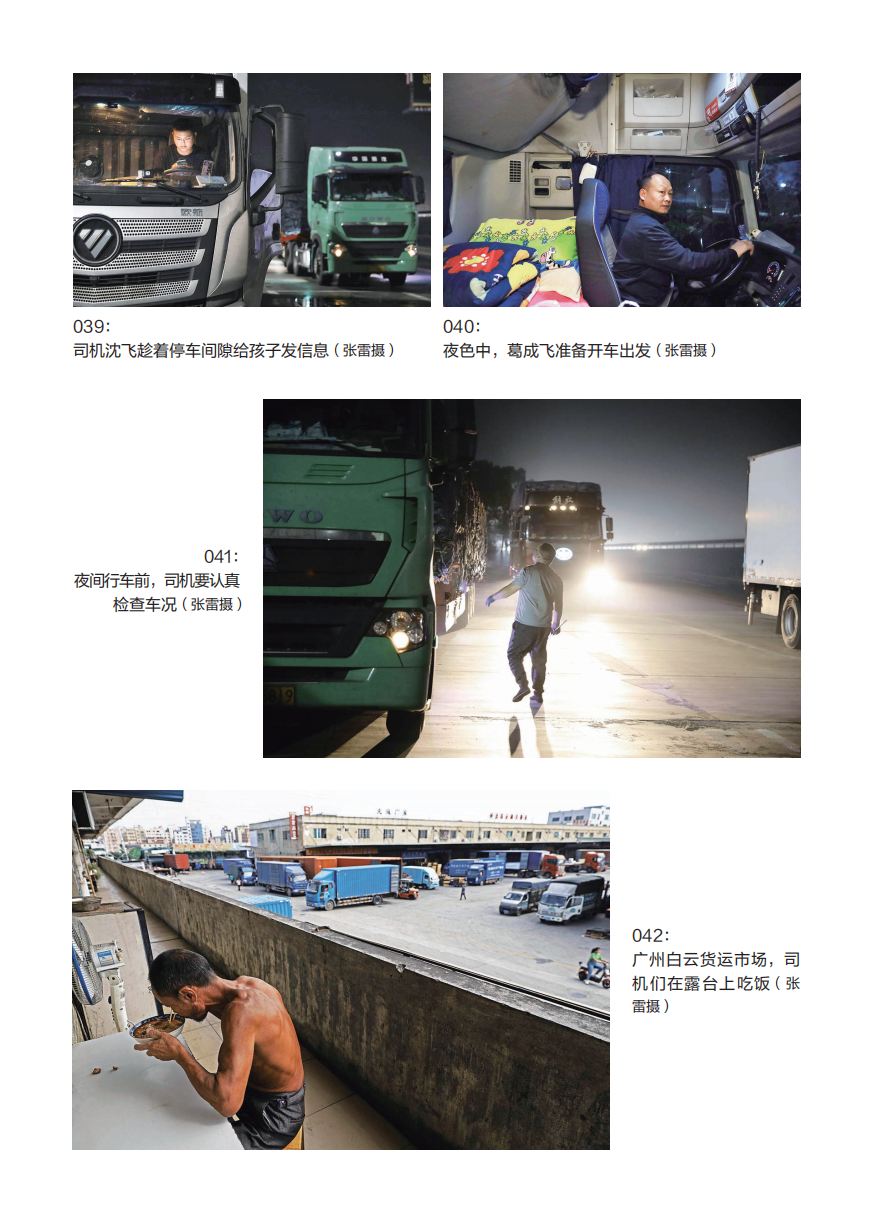 039:
司机沈飞趁着停车间隙给孩子发信息（张雷摄）

040:
夜色中，葛成飞准备开车出发（张雷摄）

041:
夜间行车前，司机要认真检查车况（张雷摄）

042:
广州白云货运市场，司机们在露台上吃饭（张雷摄）